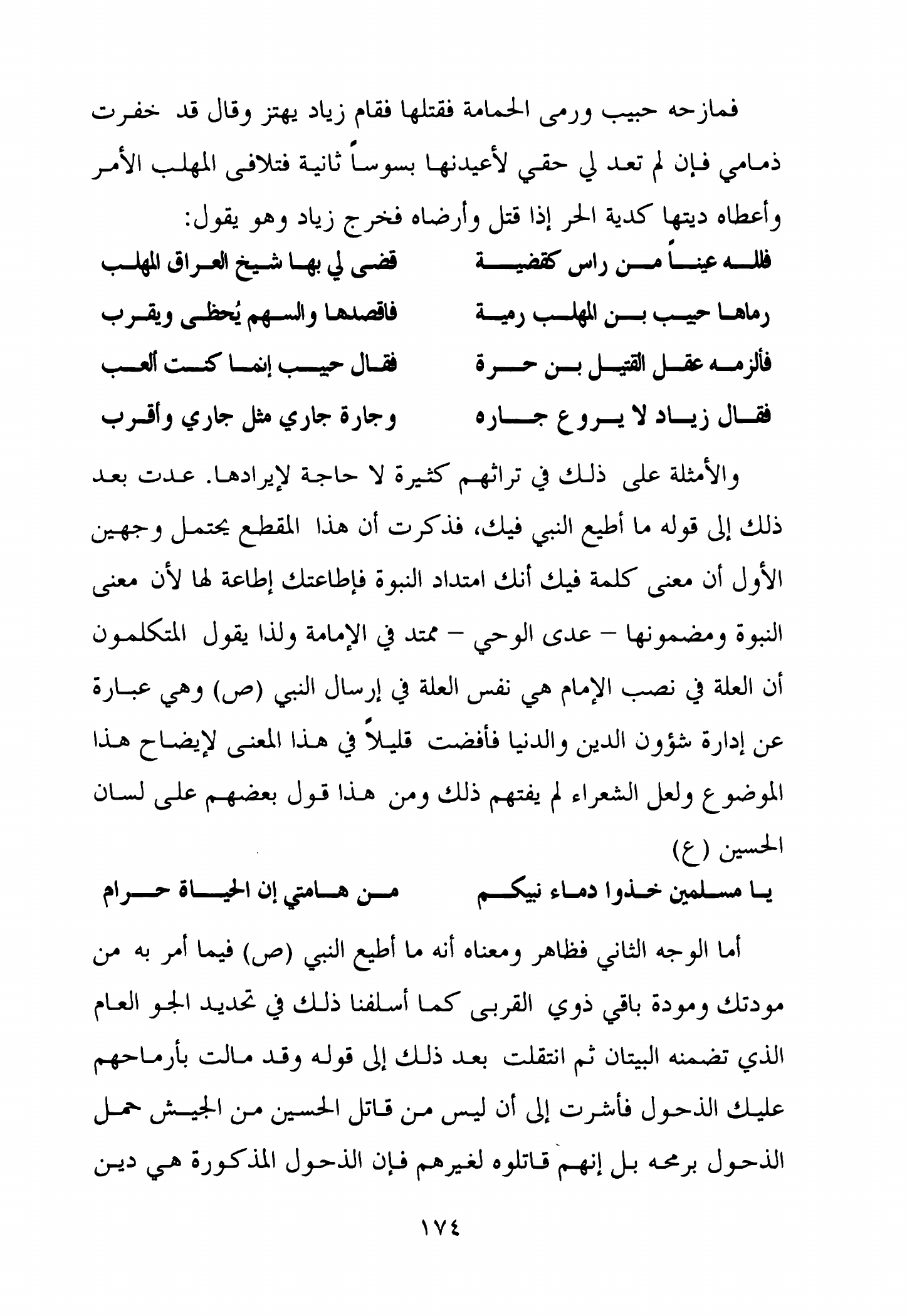 فمازحه حبيب ورمى الحمامة فقتلها فقام زياد يهتز وقال قد خفرت ذمامي فإن لم تعد لي حقي لأعيدنها بسوساً ثانية فتلافى المهلب الأمر وأعطاه ديتها كدية الحر إذا قتل وأرضاه فخرج زياد وهو يقول:

فلله عيناً من راس كقضية    قضى لي بها شيخ العراق المهلب
رماها حبيب بن المهلب رمية    فاقصدها والسهم يُحظى ويقرب
فألزمه عقل القتيل بن حرة    فقال حبيب إنما كنت ألعب
فقال زياد لا يروع جاره    وجارة جاري مثل جاري وأقرب

والأمثلة على ذلك في تراثهم كثيرة لا حاجة لإيرادها. عدت بعد ذلك إلى قوله ما أطيع النبي فيك، فذكرت أن هذا المقطع يحتمل وجهين الأول أن معنى كلمة فيك أنك امتداد النبوة فإطاعتك إطاعة لها لأن معنى النبوة ومضمونها – عدى الوحي – ممتد في الإمامة ولذا يقول المتكلمون أن العلة في نصب الإمام هي نفس العلة في إرسال النبي (ص) وهي عبارة عن إدارة شؤون الدين والدنيا فأفضت قليلاً في هذا المعنى لإيضاح هذا الموضوع ولعل الشعراء لم يفتهم ذلك ومن هذا قول بعضهم على لسان الحسين (ع)

يا مسلمين خذوا دماء نبيكم    من هامتي إن الحياة حرام

أما الوجه الثاني فظاهر ومعناه أنه ما أطيع النبي (ص) فيما أمر به من مودتك ومودة باقي ذوي القربى كما أسلفنا ذلك في تحديد الجو العام الذي تضمنه البيتان ثم انتقلت بعد ذلك إلى قوله وقد مالت بأرماحهم عليك الذحول فأشرت إلى أن ليس من قاتل الحسين من الجيش حمل الذحول برمحه بل إنهم قاتلوه لغيرهم فإن الذحول المذكورة هي دين

١٧٤